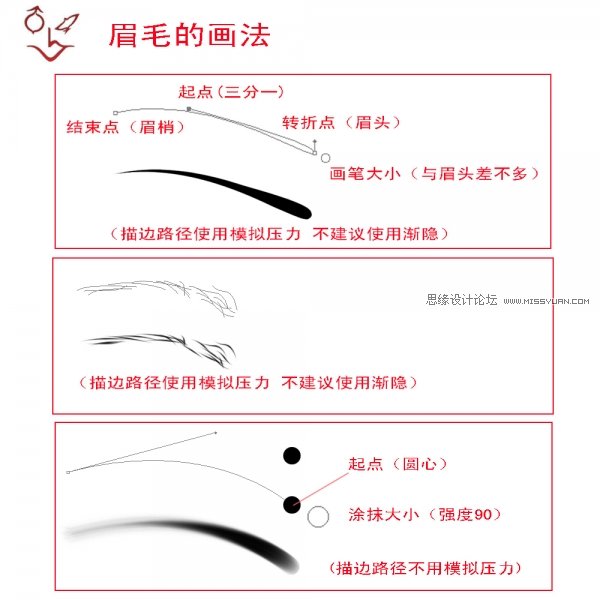 眉毛的画法

起点（三分一）

结束点（眉梢）

转折点（眉头）

画笔大小（与眉头差不多）

（描边路径使用模拟压力 不建议使用渐隐）

思缘设计论坛 WWW.MISSYUAN.COM

（描边路径使用模拟压力 不建议使用渐隐）

起点（圆心）

涂抹大小（强度90）

（描边路径不用模拟压力）